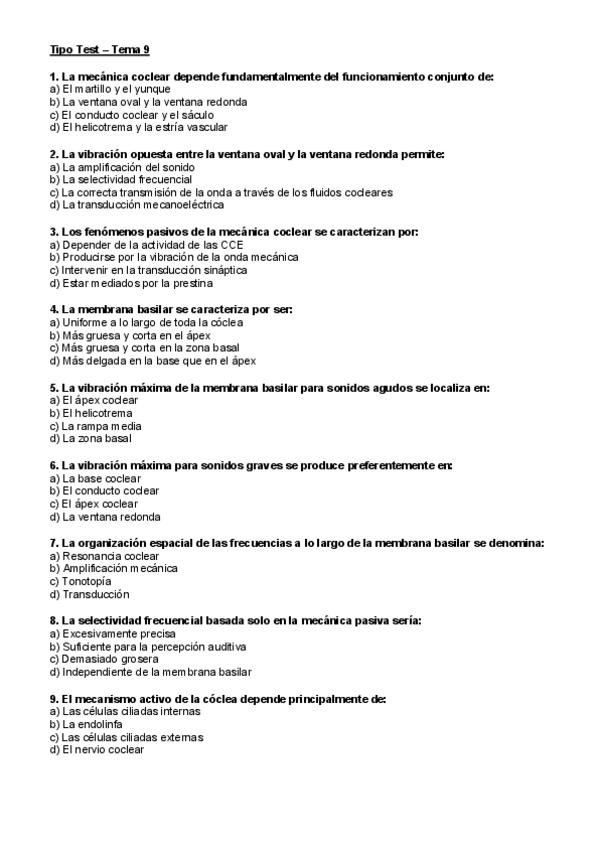 Tipo Test – Tema 9

1. La mecánica coclear depende fundamentalmente del funcionamiento conjunto de:
a) El martillo y el yunque
b) La ventana oval y la ventana redonda
c) El conducto coclear y el sáculo
d) El helicotrema y la estría vascular

2. La vibración opuesta entre la ventana oval y la ventana redonda permite:
a) La amplificación del sonido
b) La selectividad frecuencial
c) La correcta transmisión de la onda a través de los fluidos cocleares
d) La transducción mecanoeléctrica

3. Los fenómenos pasivos de la mecánica coclear se caracterizan por:
a) Depender de la actividad de las CCE
b) Producirse por la vibración de la onda mecánica
c) Intervenir en la transducción sináptica
d) Estar mediados por la prestina

4. La membrana basilar se caracteriza por ser:
a) Uniforme a lo largo de toda la cóclea
b) Más gruesa y corta en el ápex
c) Más gruesa y corta en la zona basal
d) Más delgada en la base que en el ápex

5. La vibración máxima de la membrana basilar para sonidos agudos se localiza en:
a) El ápex coclear
b) El helicotrema
c) La rampa media
d) La zona basal

6. La vibración máxima para sonidos graves se produce preferentemente en:
a) La base coclear
b) El conducto coclear
c) El ápex coclear
d) La ventana redonda

7. La organización espacial de las frecuencias a lo largo de la membrana basilar se denomina:
a) Resonancia coclear
b) Amplificación mecánica
c) Tonotopía
d) Transducción

8. La selectividad frecuencial basada solo en la mecánica pasiva sería:
a) Excesivamente precisa
b) Suficiente para la percepción auditiva
c) Demasiado grosera
d) Independiente de la membrana basilar

9. El mecanismo activo de la cóclea depende principalmente de:
a) Las células ciliadas internas
b) La endolinfa
c) Las células ciliadas externas
d) El nervio coclear